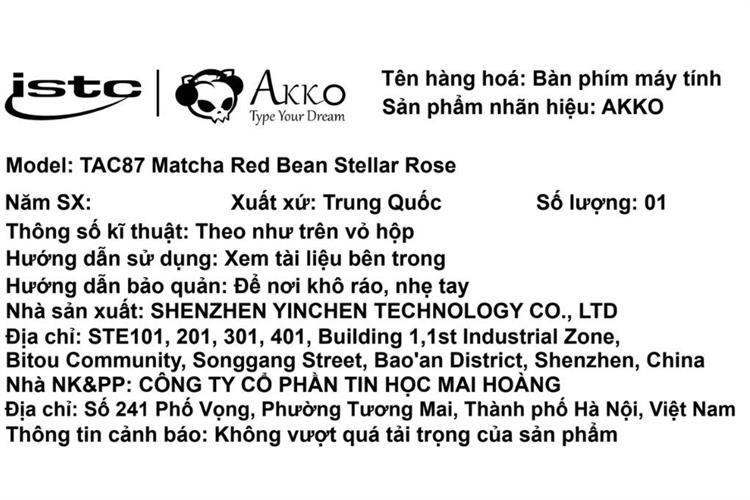 istc

AKKO
Type Your Dream

Tên hàng hoá: Bàn phím máy tính
Sản phẩm nhãn hiệu: AKKO

Model: TAC87 Matcha Red Bean Stellar Rose

Năm SX: Xuất xứ: Trung Quốc Số lượng: 01
Thông số kĩ thuật: Theo như trên vỏ hộp
Hướng dẫn sử dụng: Xem tài liệu bên trong
Hướng dẫn bảo quản: Để nơi khô ráo, nhẹ tay
Nhà sản xuất: SHENZHEN YINCHEN TECHNOLOGY CO., LTD
Địa chỉ: STE101, 201, 301, 401, Building 1,1st Industrial Zone, Bitou Community, Songgang Street, Bao'an District, Shenzhen, China
Nhà NK&PP: CÔNG TY CỔ PHẦN TIN HỌC MAI HOÀNG
Địa chỉ: Số 241 Phố Vọng, Phường Tương Mai, Thành phố Hà Nội, Việt Nam
Thông tin cảnh báo: Không vượt quá tải trọng của sản phẩm